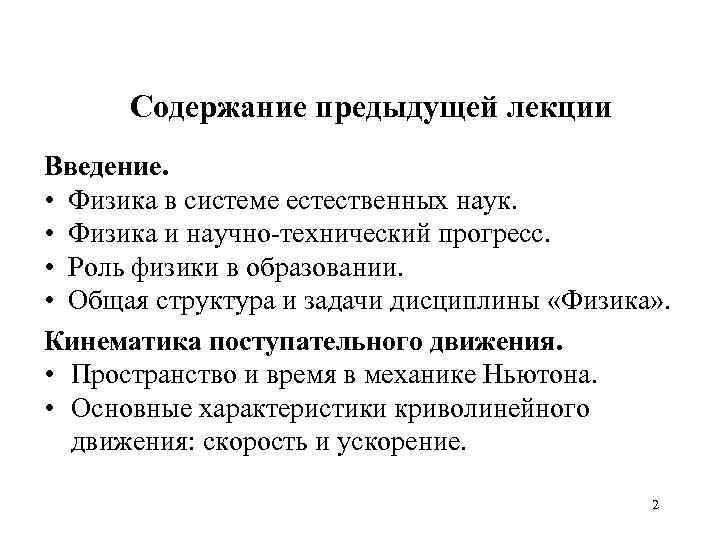 Содержание предыдущей лекции

Введение.
• Физика в системе естественных наук.
• Физика и научно-технический прогресс.
• Роль физики в образовании.
• Общая структура и задачи дисциплины «Физика».

Кинематика поступательного движения.
• Пространство и время в механике Ньютона.
• Основные характеристики криволинейного движения: скорость и ускорение.

2